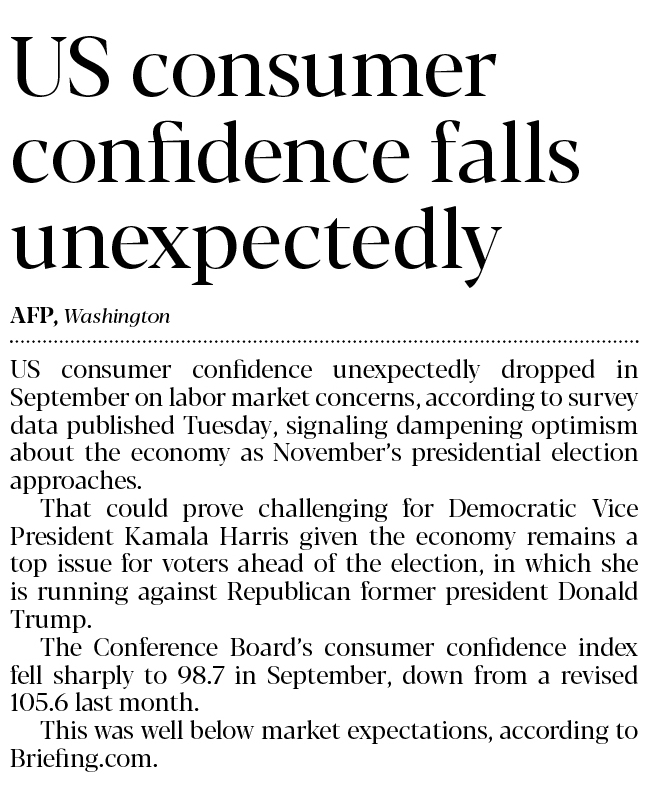 US consumer confidence falls unexpectedly

AFP, Washington

US consumer confidence unexpectedly dropped in September on labor market concerns, according to survey data published Tuesday, signaling dampening optimism about the economy as November's presidential election approaches.

That could prove challenging for Democratic Vice President Kamala Harris given the economy remains a top issue for voters ahead of the election, in which she is running against Republican former president Donald Trump.

The Conference Board's consumer confidence index fell sharply to 98.7 in September, down from a revised 105.6 last month.

This was well below market expectations, according to Briefing.com.